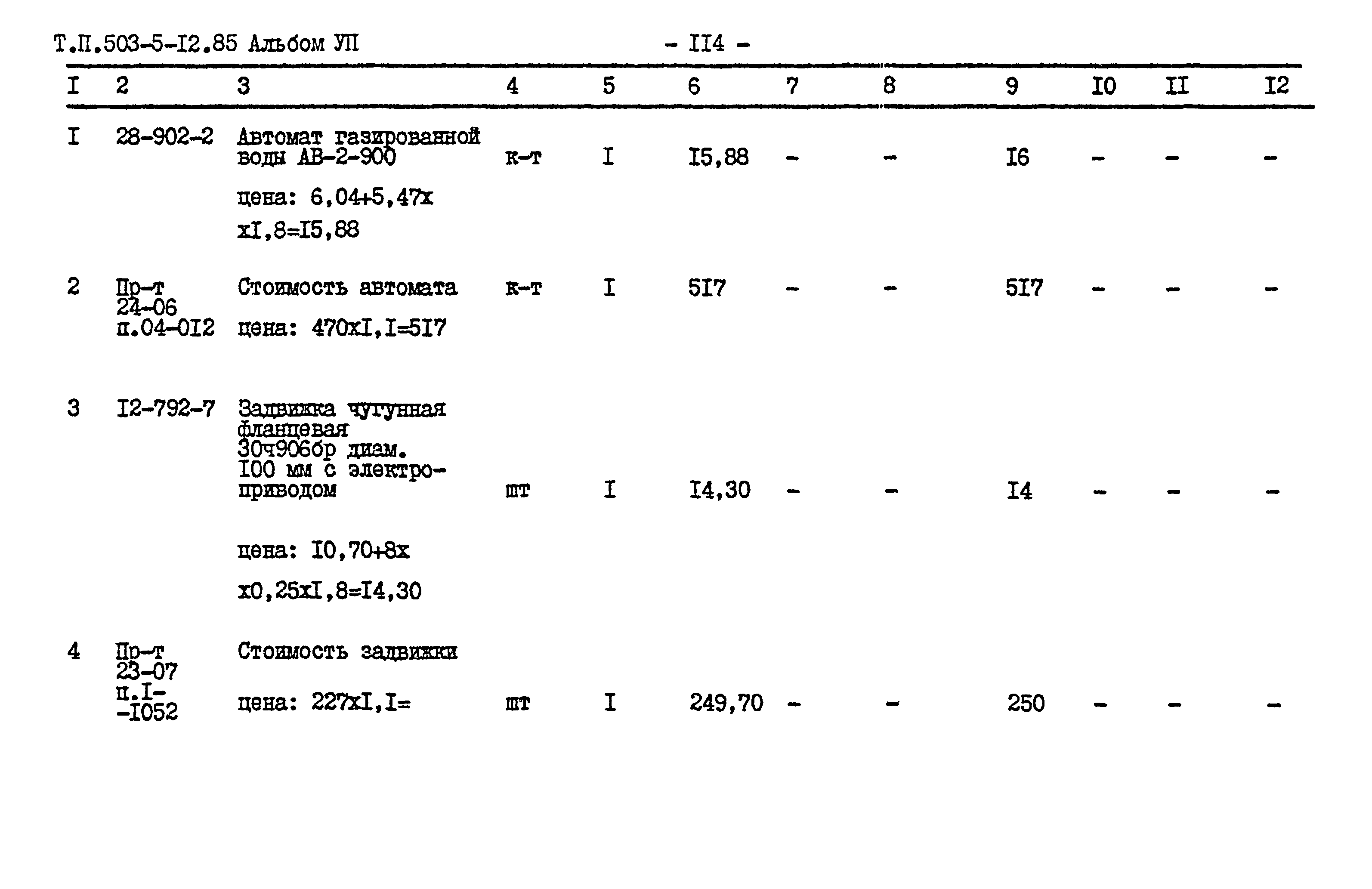 Т.П.503-5-I2.85 Альбом УП - II4 -

| I | 2 | 3 | 4 | 5 | 6 | 7 | 8 | 9 | I0 | II | I2 |
|---|---|---|---|---|---|---|---|---|---|---|---|
| I | 28-902-2 | Автомат газированной воды АВ-2-900 цена: 6,04+5,47х хI,8=I5,88 | к-т | I | I5,88 | - | - | I6 | - | - | - |
| 2 | Пр-т 24-06 п.04-0I2 | Стоимость автомата цена: 470хI,I=5I7 | к-т | I | 5I7 | - | - | 5I7 | - | - | - |
| 3 | I2-792-7 | Задвижка чугунная фланцевая 30ч906бр диам. I00 мм с электроприводом цена: I0,70+8х х0,25хI,8=I4,30 | шт | I | I4,30 | - | - | I4 | - | - | - |
| 4 | Пр-т 23-07 п.I--I052 | Стоимость задвижки цена: 227хI,I= | шт | I | 249,70 | - | - | 250 | - | - | - |